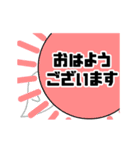 おはよう
ございます